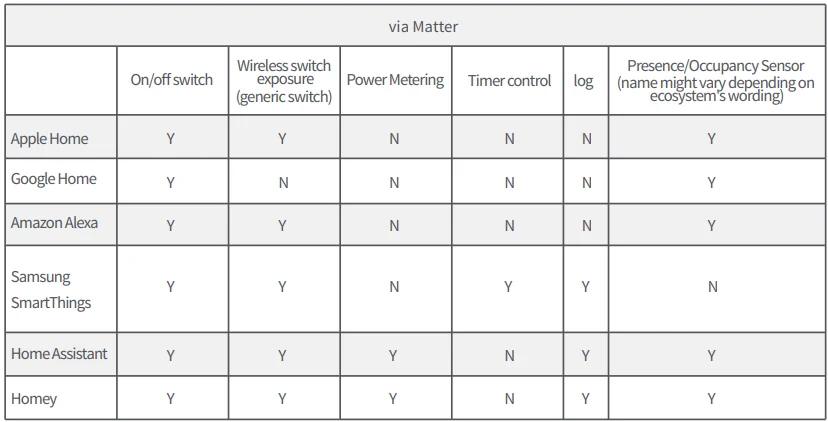 via Matter

| | On/off switch | Wireless switch exposure (generic switch) | Power Metering | Timer control | log | Presence/Occupancy Sensor (name might vary depending on ecosystem's wording) |
|---|---|---|---|---|---|---|
| Apple Home | Y | Y | N | N | N | Y |
| Google Home | Y | N | N | N | N | Y |
| Amazon Alexa | Y | Y | N | N | N | Y |
| Samsung SmartThings | Y | Y | N | Y | Y | N |
| Home Assistant | Y | Y | Y | N | Y | Y |
| Homey | Y | Y | Y | N | Y | Y |